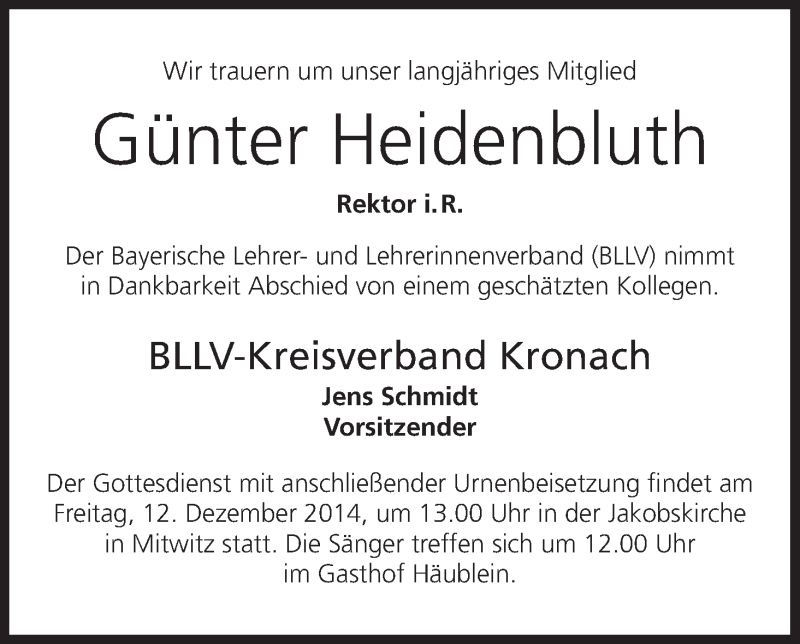 Wir trauern um unser langjähriges Mitglied

Günter Heidenbluth

Rektor i.R.

Der Bayerische Lehrer- und Lehrerinnenverband (BLLV) nimmt in Dankbarkeit Abschied von einem geschätzten Kollegen.

BLLV-Kreisverband Kronach

Jens Schmidt
Vorsitzender

Der Gottesdienst mit anschließender Urnenbeisetzung findet am Freitag, 12. Dezember 2014, um 13.00 Uhr in der Jakobskirche in Mitwitz statt. Die Sänger treffen sich um 12.00 Uhr im Gasthof Häublein.